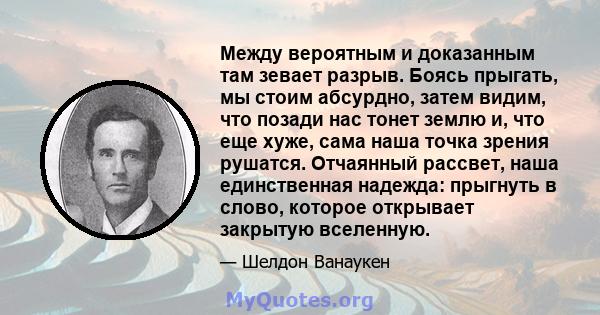 Между вероятным и доказанным там зевает разрыв. Боясь прыгать, мы стоим абсурдно, затем видим, что позади нас тонет землю и, что еще хуже, сама наша точка зрения рушатся. Отчаянный рассвет, наша единственная надежда: прыгнуть в слово, которое открывает закрытую вселенную.

— Шелдон Ванаукен

MyQuotes.org